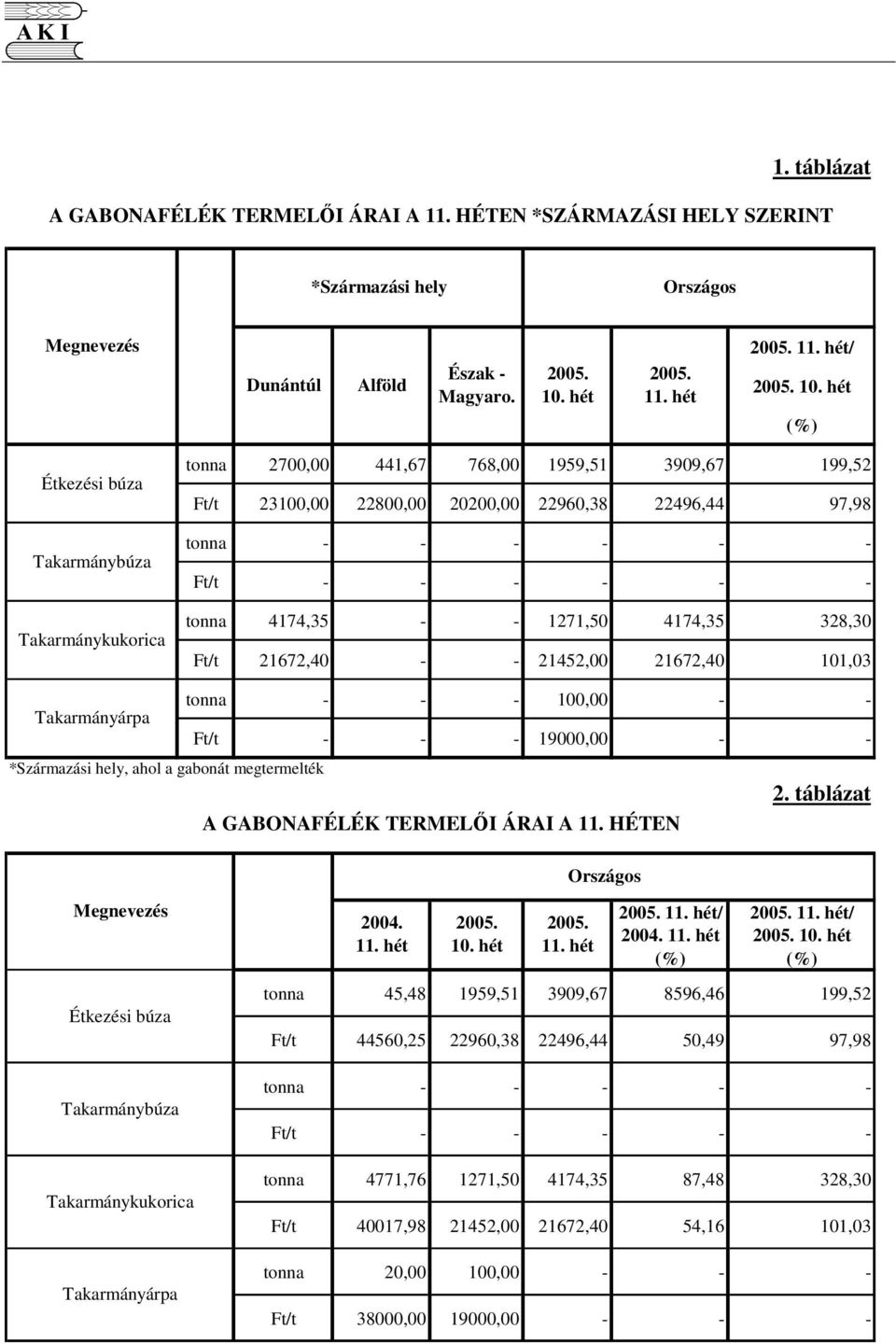 A K I

1. táblázat

A GABONAFÉLÉK TERMELŐI ÁRAI A 11. HÉTEN *SZÁRMAZÁSI HELY SZERINT

| Megnevezés | | *Származási hely | | | Országos | | |
|---|---|---|---|---|---|---|---|
| | | Dunántúl | Alföld | Észak - Magyaro. | 2005. 10. hét | 2005. 11. hét | 2005. 11. hét/ 2005. 10. hét (%) |
| Étkezési búza | tonna | 2700,00 | 441,67 | 768,00 | 1959,51 | 3909,67 | 199,52 |
| | Ft/t | 23100,00 | 22800,00 | 20200,00 | 22960,38 | 22496,44 | 97,98 |
| Takarmánybúza | tonna | - | - | - | - | - | - |
| | Ft/t | - | - | - | - | - | - |
| Takarmánykukorica | tonna | 4174,35 | - | - | 1271,50 | 4174,35 | 328,30 |
| | Ft/t | 21672,40 | - | - | 21452,00 | 21672,40 | 101,03 |
| Takarmányárpa | tonna | - | - | - | 100,00 | - | - |
| | Ft/t | - | - | - | 19000,00 | - | - |

*Származási hely, ahol a gabonát megtermelték

2. táblázat

A GABONAFÉLÉK TERMELŐI ÁRAI A 11. HÉTEN

| Megnevezés | | Országos | | | | |
|---|---|---|---|---|---|---|
| | | 2004. 11. hét | 2005. 10. hét | 2005. 11. hét | 2005. 11. hét/ 2004. 11. hét (%) | 2005. 11. hét/ 2005. 10. hét (%) |
| Étkezési búza | tonna | 45,48 | 1959,51 | 3909,67 | 8596,46 | 199,52 |
| | Ft/t | 44560,25 | 22960,38 | 22496,44 | 50,49 | 97,98 |
| Takarmánybúza | tonna | - | - | - | - | - |
| | Ft/t | - | - | - | - | - |
| Takarmánykukorica | tonna | 4771,76 | 1271,50 | 4174,35 | 87,48 | 328,30 |
| | Ft/t | 40017,98 | 21452,00 | 21672,40 | 54,16 | 101,03 |
| Takarmányárpa | tonna | 20,00 | 100,00 | - | - | - |
| | Ft/t | 38000,00 | 19000,00 | - | - | - |